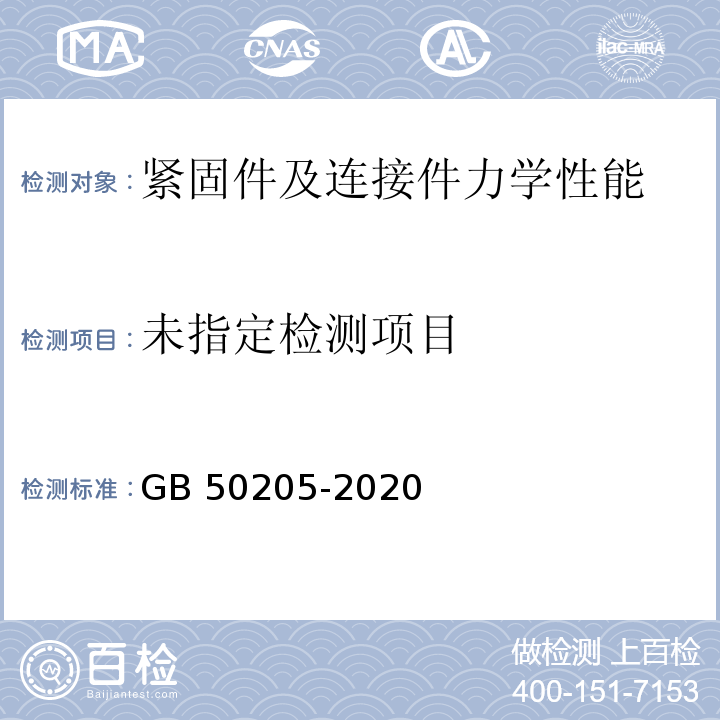 MA CNAS AL ilac-MRA

检测对象：紧固件及连接件力学性能

检测项目：未指定检测项目

检测标准：GB 50205-2020

百检
Baijiantest.com

做检测 上百检
400-151-7153